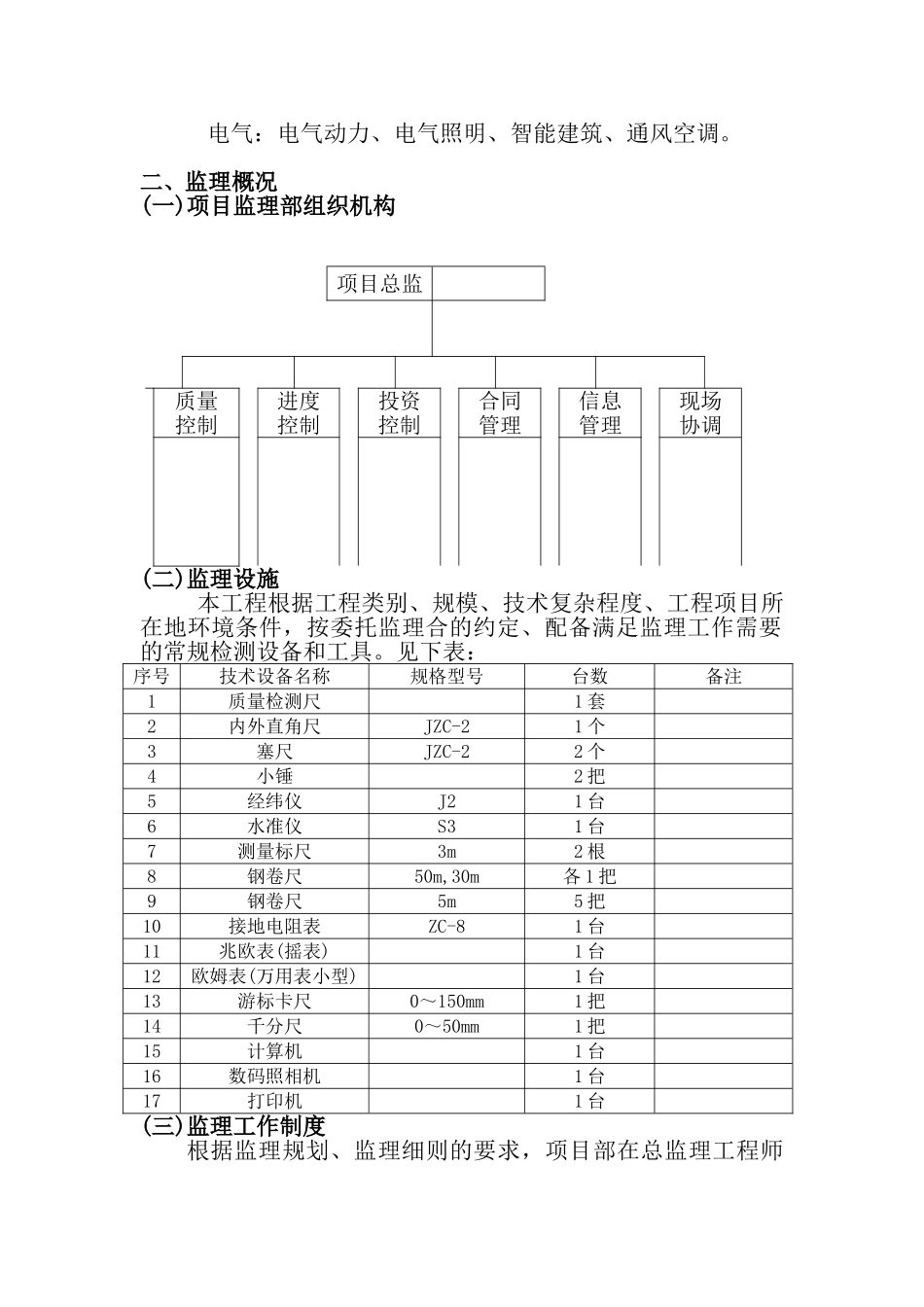 电气：电气动力、电气照明、智能建筑、通风空调。

二、监理概况
(一)项目监理部组织机构

项目总监

质量控制
进度控制
投资控制
合同管理
信息管理
现场协调

(二)监理设施
本工程根据工程类别、规模、技术复杂程度、工程项目所在地环境条件，按委托监理合的约定、配备满足监理工作需要的常规检测设备和工具。见下表：

| 序号 | 技术设备名称 | 规格型号 | 台数 | 备注 |
|---|---|---|---|---|
| 1 | 质量检测尺 | | 1套 | |
| 2 | 内外直角尺 | JZC-2 | 1个 | |
| 3 | 塞尺 | JZC-2 | 2个 | |
| 4 | 小锤 | | 2把 | |
| 5 | 经纬仪 | J2 | 1台 | |
| 6 | 水准仪 | S3 | 1台 | |
| 7 | 测量标尺 | 3m | 2根 | |
| 8 | 钢卷尺 | 50m,30m | 各1把 | |
| 9 | 钢卷尺 | 5m | 5把 | |
| 10 | 接地电阻表 | ZC-8 | 1台 | |
| 11 | 兆欧表(摇表) | | 1台 | |
| 12 | 欧姆表(万用表小型) | | 1台 | |
| 13 | 游标卡尺 | 0～150mm | 1把 | |
| 14 | 千分尺 | 0～50mm | 1把 | |
| 15 | 计算机 | | 1台 | |
| 16 | 数码照相机 | | 1台 | |
| 17 | 打印机 | | 1台 | |

(三)监理工作制度
根据监理规划、监理细则的要求，项目部在总监理工程师